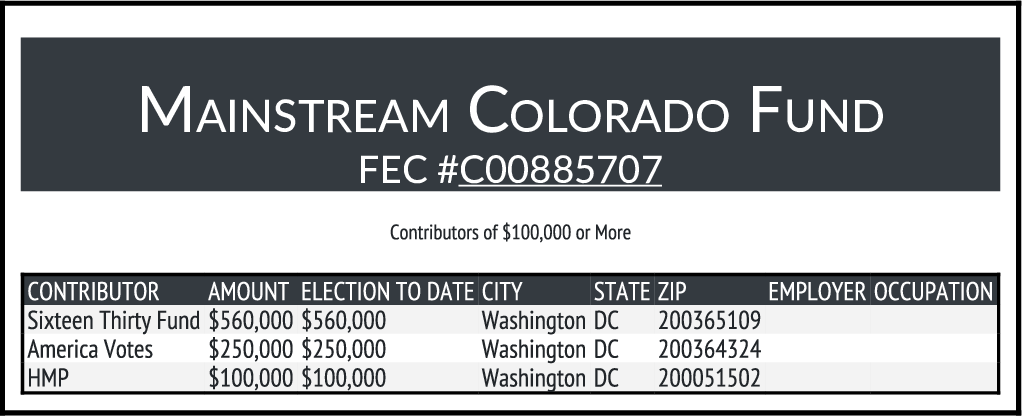 MAINSTREAM COLORADO FUND
FEC #C00885707

Contributors of \$100,000 or More

| CONTRIBUTOR | AMOUNT | ELECTION TO DATE | CITY | STATE | ZIP | EMPLOYER | OCCUPATION |
|---|---|---|---|---|---|---|---|
| Sixteen Thirty Fund | \$560,000 | \$560,000 | Washington | DC | 200365109 | | |
| America Votes | \$250,000 | \$250,000 | Washington | DC | 200364324 | | |
| HMP | \$100,000 | \$100,000 | Washington | DC | 200051502 | | |